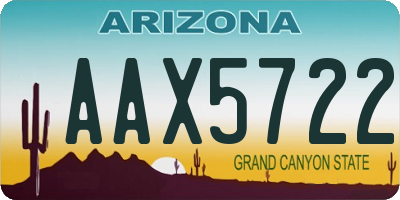 ARIZONA

AAX5722

GRAND CANYON STATE